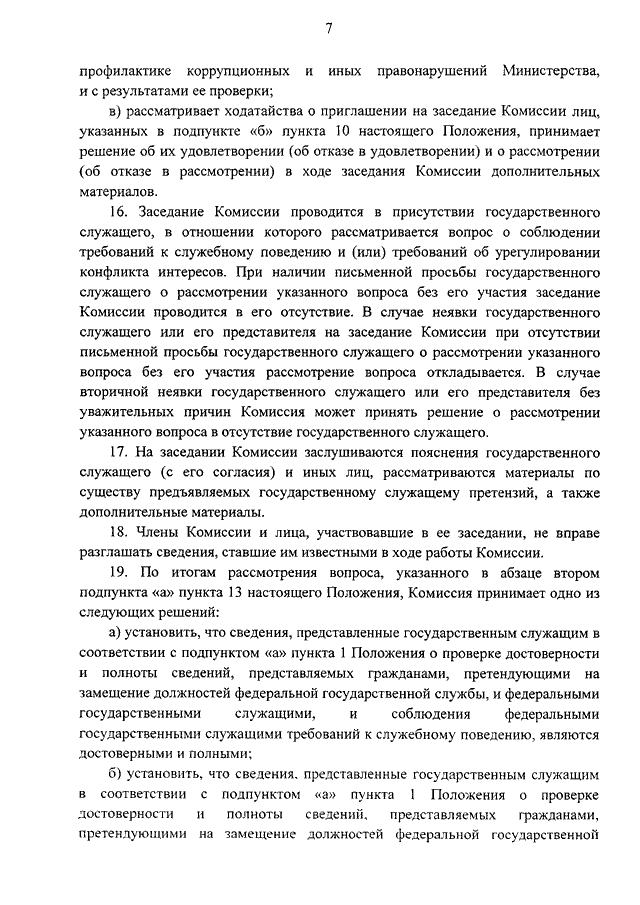 7

профилактике коррупционных и иных правонарушений Министерства, и с результатами ее проверки;

в) рассматривает ходатайства о приглашении на заседание Комиссии лиц, указанных в подпункте «б» пункта 10 настоящего Положения, принимает решение об их удовлетворении (об отказе в удовлетворении) и о рассмотрении (об отказе в рассмотрении) в ходе заседания Комиссии дополнительных материалов.

16. Заседание Комиссии проводится в присутствии государственного служащего, в отношении которого рассматривается вопрос о соблюдении требований к служебному поведению и (или) требований об урегулировании конфликта интересов. При наличии письменной просьбы государственного служащего о рассмотрении указанного вопроса без его участия заседание Комиссии проводится в его отсутствие. В случае неявки государственного служащего или его представителя на заседание Комиссии при отсутствии письменной просьбы государственного служащего о рассмотрении указанного вопроса без его участия рассмотрение вопроса откладывается. В случае вторичной неявки государственного служащего или его представителя без уважительных причин Комиссия может принять решение о рассмотрении указанного вопроса в отсутствие государственного служащего.

17. На заседании Комиссии заслушиваются пояснения государственного служащего (с его согласия) и иных лиц, рассматриваются материалы по существу предъявляемых государственному служащему претензий, а также дополнительные материалы.

18. Члены Комиссии и лица, участвовавшие в ее заседании, не вправе разглашать сведения, ставшие им известными в ходе работы Комиссии.

19. По итогам рассмотрения вопроса, указанного в абзаце втором подпункта «а» пункта 13 настоящего Положения, Комиссия принимает одно из следующих решений:

а) установить, что сведения, представленные государственным служащим в соответствии с подпунктом «а» пункта 1 Положения о проверке достоверности и полноты сведений, представляемых гражданами, претендующими на замещение должностей федеральной государственной службы, и федеральными государственными служащими, и соблюдения федеральными государственными служащими требований к служебному поведению, являются достоверными и полными;

б) установить, что сведения, представленные государственным служащим в соответствии с подпунктом «а» пункта 1 Положения о проверке достоверности и полноты сведений, представляемых гражданами, претендующими на замещение должностей федеральной государственной